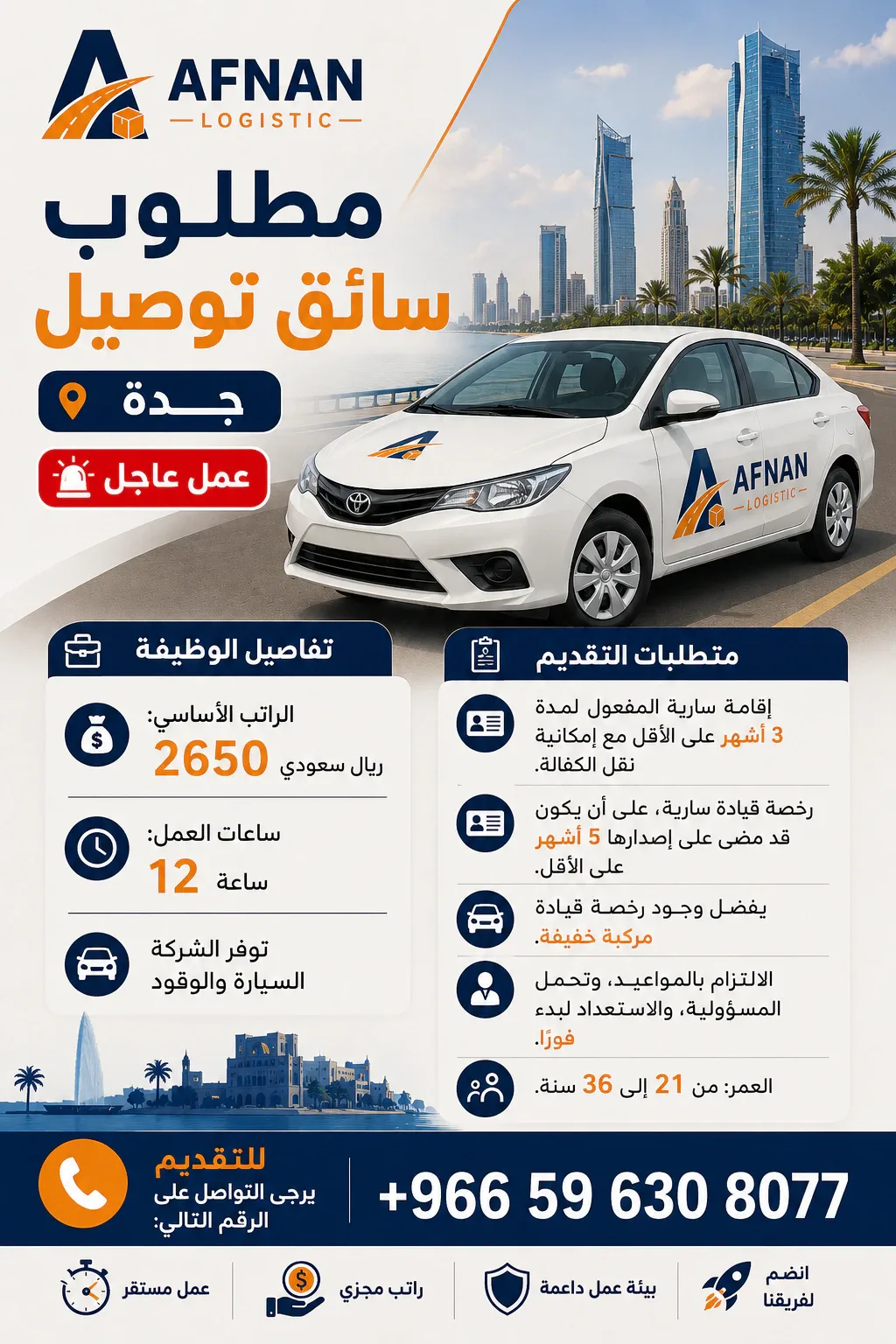 AFNAN
LOGISTIC

مطلوب
سائق توصيل

جـــدة

عمل عاجل

AFNAN
LOGISTIC

متطلبات التقديم

إقامة سارية المفعول لمدة 3 أشهر على الأقل مع إمكانية نقل الكفالة.

رخصة قيادة سارية، على أن يكون قد مضى على إصدارها 5 أشهر على الأقل.

يفضل وجود رخصة قيادة مركبة خفيفة.

الالتزام بالمواعيد، وتحمل المسؤولية، والاستعداد لبدء فورًا.

العمر: من 21 إلى 36 سنة.

تفاصيل الوظيفة

الراتب الأساسي:
2650 ريال سعودي

ساعات العمل:
12 ساعة

توفر الشركة السيارة والوقود

للتقديم
يرجى التواصل على الرقم التالي:

+966 59 630 8077

انضم لفريقنا

بيئة عمل داعمة

راتب مجزي

عمل مستقر